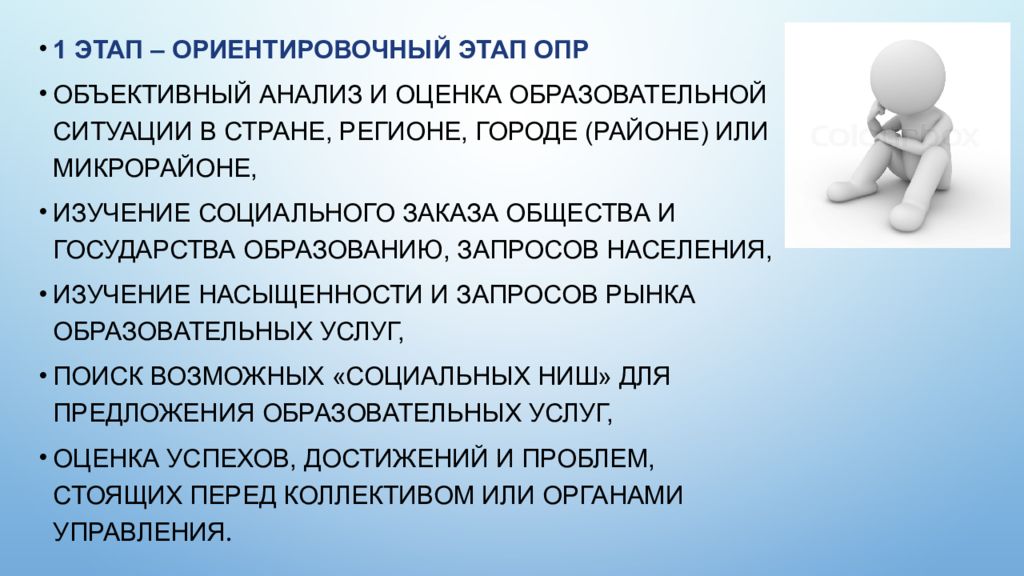 • 1 ЭТАП – ОРИЕНТИРОВОЧНЫЙ ЭТАП ОПР

• ОБЪЕКТИВНЫЙ АНАЛИЗ И ОЦЕНКА ОБРАЗОВАТЕЛЬНОЙ СИТУАЦИИ В СТРАНЕ, РЕГИОНЕ, ГОРОДЕ (РАЙОНЕ) ИЛИ МИКРОРАЙОНЕ,

• ИЗУЧЕНИЕ СОЦИАЛЬНОГО ЗАКАЗА ОБЩЕСТВА И ГОСУДАРСТВА ОБРАЗОВАНИЮ, ЗАПРОСОВ НАСЕЛЕНИЯ,

• ИЗУЧЕНИЕ НАСЫЩЕННОСТИ И ЗАПРОСОВ РЫНКА ОБРАЗОВАТЕЛЬНЫХ УСЛУГ,

• ПОИСК ВОЗМОЖНЫХ «СОЦИАЛЬНЫХ НИШ» ДЛЯ ПРЕДЛОЖЕНИЯ ОБРАЗОВАТЕЛЬНЫХ УСЛУГ,

• ОЦЕНКА УСПЕХОВ, ДОСТИЖЕНИЙ И ПРОБЛЕМ, СТОЯЩИХ ПЕРЕД КОЛЛЕКТИВОМ ИЛИ ОРГАНАМИ УПРАВЛЕНИЯ.

Colourbox